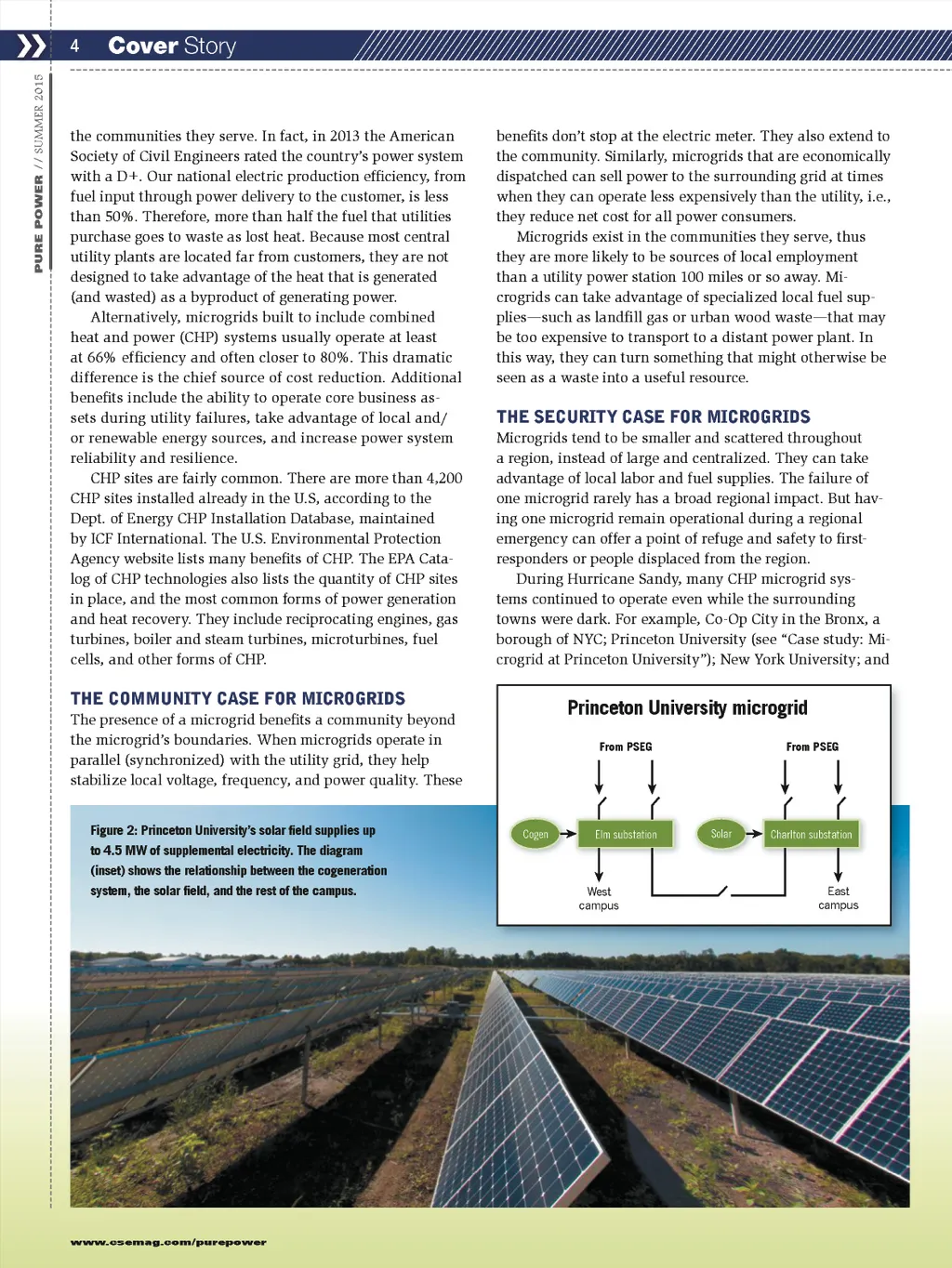 4 Cover Story

PURE POWER // SUMMER 2015

the communities they serve. In fact, in 2013 the American Society of Civil Engineers rated the country's power system with a D+. Our national electric production efficiency, from fuel input through power delivery to the customer, is less than 50%. Therefore, more than half the fuel that utilities purchase goes to waste as lost heat. Because most central utility plants are located far from customers, they are not designed to take advantage of the heat that is generated (and wasted) as a byproduct of generating power.

Alternatively, microgrids built to include combined heat and power (CHP) systems usually operate at least at 66% efficiency and often closer to 80%. This dramatic difference is the chief source of cost reduction. Additional benefits include the ability to operate core business assets during utility failures, take advantage of local and/or renewable energy sources, and increase power system reliability and resilience.

CHP sites are fairly common. There are more than 4,200 CHP sites installed already in the U.S, according to the Dept. of Energy CHP Installation Database, maintained by ICF International. The U.S. Environmental Protection Agency website lists many benefits of CHP. The EPA Catalog of CHP technologies also lists the quantity of CHP sites in place, and the most common forms of power generation and heat recovery. They include reciprocating engines, gas turbines, boiler and steam turbines, microturbines, fuel cells, and other forms of CHP.

THE COMMUNITY CASE FOR MICROGRIDS
The presence of a microgrid benefits a community beyond the microgrid's boundaries. When microgrids operate in parallel (synchronized) with the utility grid, they help stabilize local voltage, frequency, and power quality. These benefits don't stop at the electric meter. They also extend to the community. Similarly, microgrids that are economically dispatched can sell power to the surrounding grid at times when they can operate less expensively than the utility, i.e., they reduce net cost for all power consumers.

Microgrids exist in the communities they serve, thus they are more likely to be sources of local employment than a utility power station 100 miles or so away. Microgrids can take advantage of specialized local fuel supplies—such as landfill gas or urban wood waste—that may be too expensive to transport to a distant power plant. In this way, they can turn something that might otherwise be seen as a waste into a useful resource.

THE SECURITY CASE FOR MICROGRIDS
Microgrids tend to be smaller and scattered throughout a region, instead of large and centralized. They can take advantage of local labor and fuel supplies. The failure of one microgrid rarely has a broad regional impact. But having one microgrid remain operational during a regional emergency can offer a point of refuge and safety to first-responders or people displaced from the region.

During Hurricane Sandy, many CHP microgrid systems continued to operate even while the surrounding towns were dark. For example, Co-Op City in the Bronx, a borough of NYC; Princeton University (see "Case study: Microgrid at Princeton University"); New York University; and

Princeton University microgrid
From PSEG
From PSEG
Cogen
Elm substation
Solar
Charlton substation
West campus
East campus

Figure 2: Princeton University's solar field supplies up to 4.5 MW of supplemental electricity. The diagram (inset) shows the relationship between the cogeneration system, the solar field, and the rest of the campus.

www.csemag.com/purepower